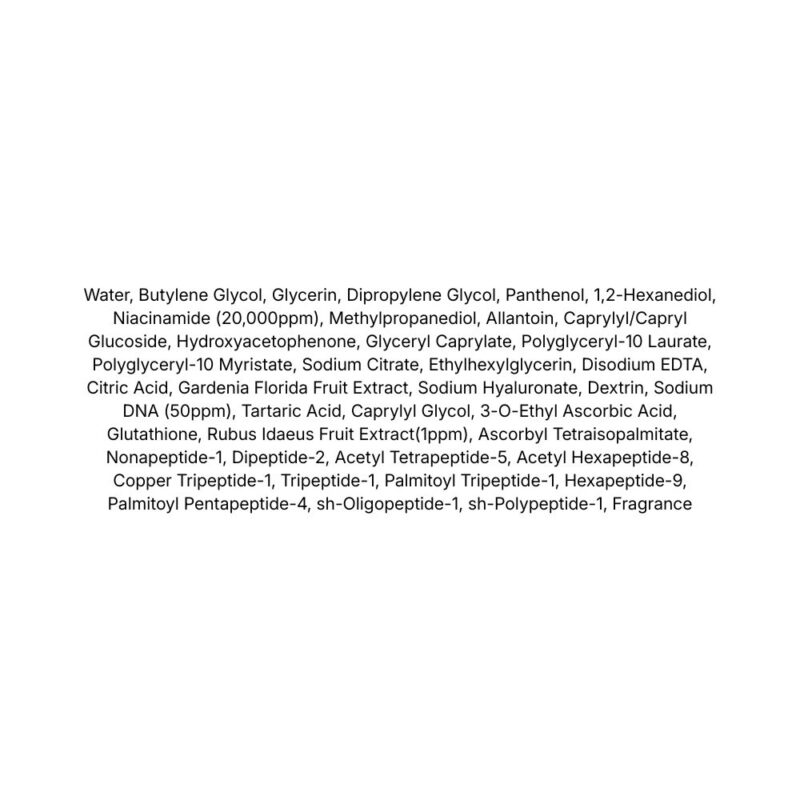 Water, Butylene Glycol, Glycerin, Dipropylene Glycol, Panthenol, 1,2-Hexanediol, Niacinamide (20,000ppm), Methylpropanediol, Allantoin, Caprylyl/Capryl Glucoside, Hydroxyacetophenone, Glyceryl Caprylate, Polyglyceryl-10 Laurate, Polyglyceryl-10 Myristate, Sodium Citrate, Ethylhexylglycerin, Disodium EDTA, Citric Acid, Gardenia Florida Fruit Extract, Sodium Hyaluronate, Dextrin, Sodium DNA (50ppm), Tartaric Acid, Caprylyl Glycol, 3-O-Ethyl Ascorbic Acid, Glutathione, Rubus Idaeus Fruit Extract(1ppm), Ascorbyl Tetraisopalmitate, Nonapeptide-1, Dipeptide-2, Acetyl Tetrapeptide-5, Acetyl Hexapeptide-8, Copper Tripeptide-1, Tripeptide-1, Palmitoyl Tripeptide-1, Hexapeptide-9, Palmitoyl Pentapeptide-4, sh-Oligopeptide-1, sh-Polypeptide-1, Fragrance